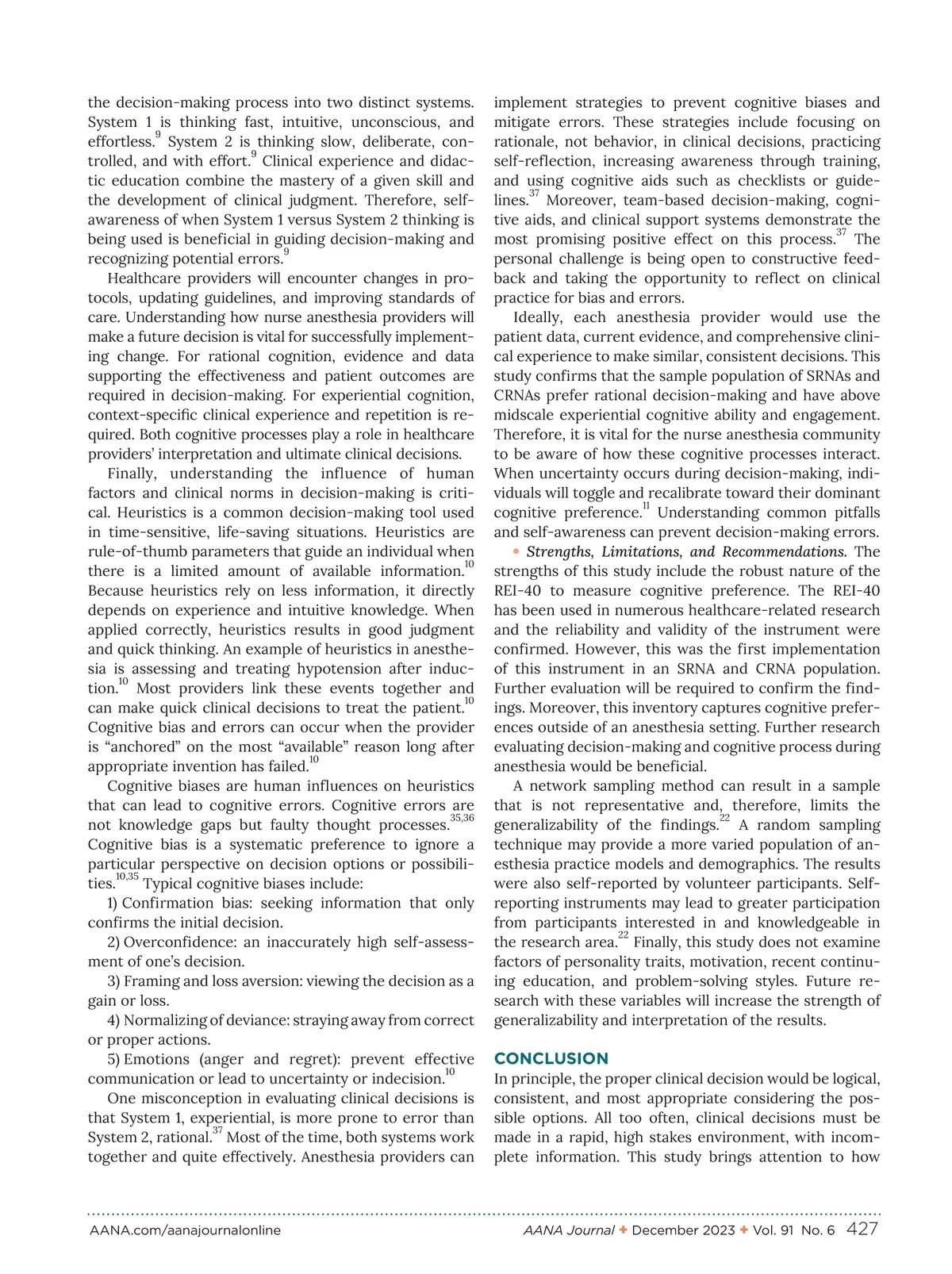 the decision-making process into two distinct systems. System 1 is thinking fast, intuitive, unconscious, and effortless.$^{9}$ System 2 is thinking slow, deliberate, controlled, and with effort.$^{9}$ Clinical experience and didactic education combine the mastery of a given skill and the development of clinical judgment. Therefore, self-awareness of when System 1 versus System 2 thinking is being used is beneficial in guiding decision-making and recognizing potential errors.$^{9}$

Healthcare providers will encounter changes in protocols, updating guidelines, and improving standards of care. Understanding how nurse anesthesia providers will make a future decision is vital for successfully implementing change. For rational cognition, evidence and data supporting the effectiveness and patient outcomes are required in decision-making. For experiential cognition, context-specific clinical experience and repetition is required. Both cognitive processes play a role in healthcare providers' interpretation and ultimate clinical decisions.

Finally, understanding the influence of human factors and clinical norms in decision-making is critical. Heuristics is a common decision-making tool used in time-sensitive, life-saving situations. Heuristics are rule-of-thumb parameters that guide an individual when there is a limited amount of available information.$^{10}$ Because heuristics rely on less information, it directly depends on experience and intuitive knowledge. When applied correctly, heuristics results in good judgment and quick thinking. An example of heuristics in anesthesia is assessing and treating hypotension after induction.$^{10}$ Most providers link these events together and can make quick clinical decisions to treat the patient.$^{10}$ Cognitive bias and errors can occur when the provider is "anchored" on the most "available" reason long after appropriate invention has failed.$^{10}$

Cognitive biases are human influences on heuristics that can lead to cognitive errors. Cognitive errors are not knowledge gaps but faulty thought processes.$^{35,36}$ Cognitive bias is a systematic preference to ignore a particular perspective on decision options or possibilities.$^{10,35}$ Typical cognitive biases include:

1) Confirmation bias: seeking information that only confirms the initial decision.

2) Overconfidence: an inaccurately high self-assessment of one's decision.

3) Framing and loss aversion: viewing the decision as a gain or loss.

4) Normalizing of deviance: straying away from correct or proper actions.

5) Emotions (anger and regret): prevent effective communication or lead to uncertainty or indecision.$^{10}$

One misconception in evaluating clinical decisions is that System 1, experiential, is more prone to error than System 2, rational.$^{37}$ Most of the time, both systems work together and quite effectively. Anesthesia providers can implement strategies to prevent cognitive biases and mitigate errors. These strategies include focusing on rationale, not behavior, in clinical decisions, practicing self-reflection, increasing awareness through training, and using cognitive aids such as checklists or guidelines.$^{37}$ Moreover, team-based decision-making, cognitive aids, and clinical support systems demonstrate the most promising positive effect on this process.$^{37}$ The personal challenge is being open to constructive feedback and taking the opportunity to reflect on clinical practice for bias and errors.

Ideally, each anesthesia provider would use the patient data, current evidence, and comprehensive clinical experience to make similar, consistent decisions. This study confirms that the sample population of SRNAs and CRNAs prefer rational decision-making and have above midscale experiential cognitive ability and engagement. Therefore, it is vital for the nurse anesthesia community to be aware of how these cognitive processes interact. When uncertainty occurs during decision-making, individuals will toggle and recalibrate toward their dominant cognitive preference.$^{11}$ Understanding common pitfalls and self-awareness can prevent decision-making errors.

• Strengths, Limitations, and Recommendations. The strengths of this study include the robust nature of the REI-40 to measure cognitive preference. The REI-40 has been used in numerous healthcare-related research and the reliability and validity of the instrument were confirmed. However, this was the first implementation of this instrument in an SRNA and CRNA population. Further evaluation will be required to confirm the findings. Moreover, this inventory captures cognitive preferences outside of an anesthesia setting. Further research evaluating decision-making and cognitive process during anesthesia would be beneficial.

A network sampling method can result in a sample that is not representative and, therefore, limits the generalizability of the findings.$^{22}$ A random sampling technique may provide a more varied population of anesthesia practice models and demographics. The results were also self-reported by volunteer participants. Self-reporting instruments may lead to greater participation from participants interested in and knowledgeable in the research area.$^{22}$ Finally, this study does not examine factors of personality traits, motivation, recent continuing education, and problem-solving styles. Future research with these variables will increase the strength of generalizability and interpretation of the results.

CONCLUSION
In principle, the proper clinical decision would be logical, consistent, and most appropriate considering the possible options. All too often, clinical decisions must be made in a rapid, high stakes environment, with incomplete information. This study brings attention to how

AANA.com/aanajournalonline AANA Journal ✦ December 2023 ✦ Vol. 91 No. 6 427